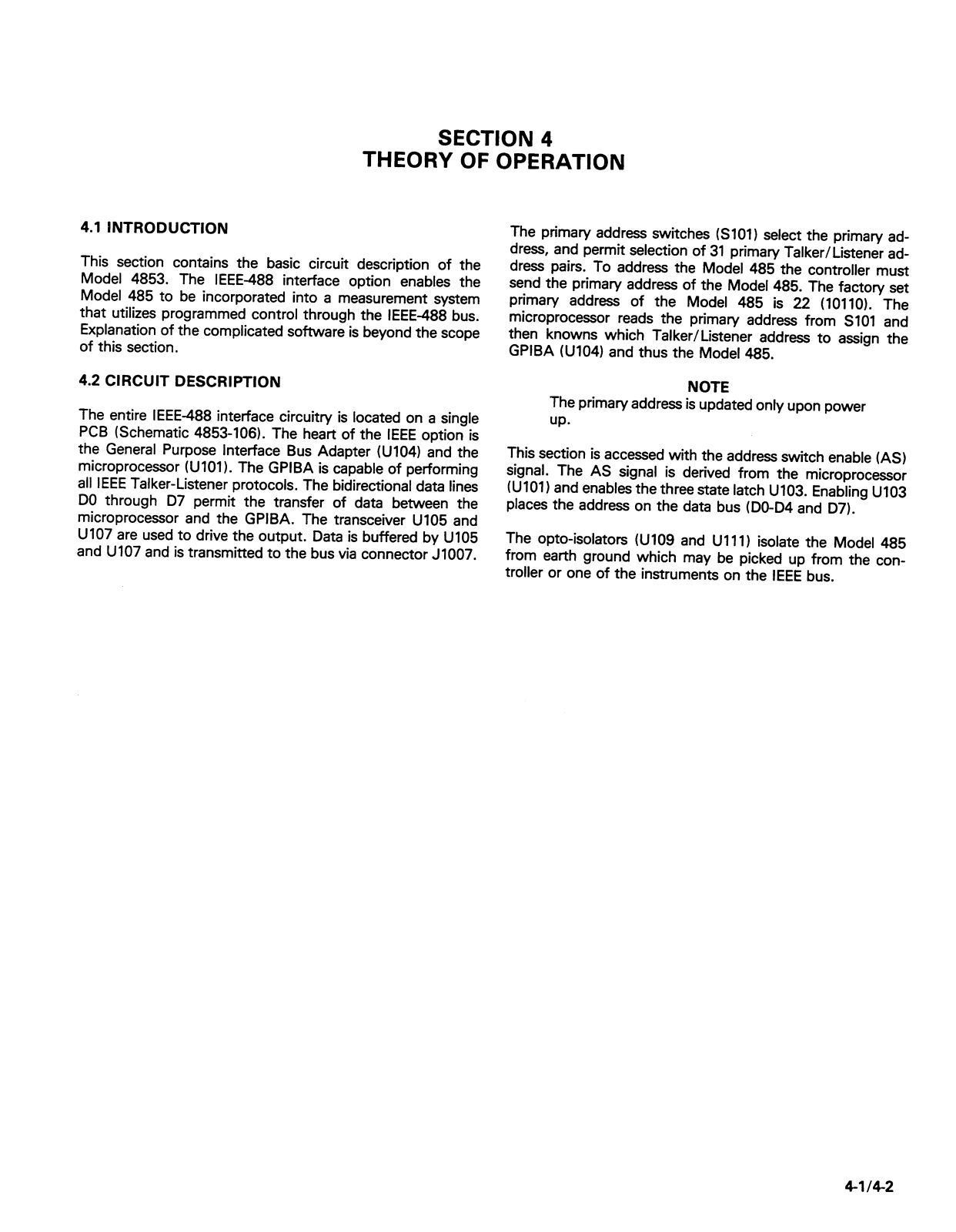 SECTION 4
THEORY OF OPERATION

4.1 INTRODUCTION

This section contains the basic circuit description of the Model 4853. The IEEE-488 interface option enables the Model 485 to be incorporated into a measurement system that utilizes programmed control through the IEEE-488 bus. Explanation of the complicated software is beyond the scope of this section.

4.2 CIRCUIT DESCRIPTION

The entire IEEE-488 interface circuitry is located on a single PCB (Schematic 4853-106). The heart of the IEEE option is the General Purpose Interface Bus Adapter (U104) and the microprocessor (U101). The GPIBA is capable of performing all IEEE Talker-Listener protocols. The bidirectional data lines D0 through D7 permit the transfer of data between the microprocessor and the GPIBA. The transceiver U105 and U107 are used to drive the output. Data is buffered by U105 and U107 and is transmitted to the bus via connector J1007.

The primary address switches (S101) select the primary address, and permit selection of 31 primary Talker/Listener address pairs. To address the Model 485 the controller must send the primary address of the Model 485. The factory set primary address of the Model 485 is 22 (10110). The microprocessor reads the primary address from S101 and then knowns which Talker/Listener address to assign the GPIBA (U104) and thus the Model 485.

NOTE
The primary address is updated only upon power up.

This section is accessed with the address switch enable (AS) signal. The AS signal is derived from the microprocessor (U101) and enables the three state latch U103. Enabling U103 places the address on the data bus (D0-D4 and D7).

The opto-isolators (U109 and U111) isolate the Model 485 from earth ground which may be picked up from the controller or one of the instruments on the IEEE bus.

4-1/4-2